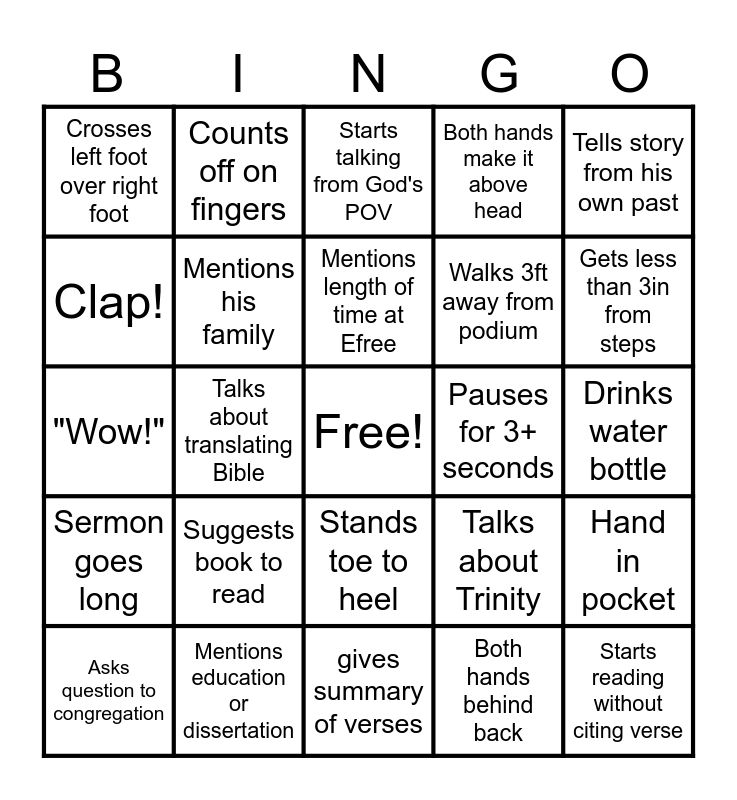 | B | I | N | G | O |
|---|---|---|---|---|
| Crosses left foot over right foot | Counts off on fingers | Starts talking from God's POV | Both hands make it above head | Tells story from his own past |
| Clap! | Mentions his family | Mentions length of time at Efree | Walks 3ft away from podium | Gets less than 3in from steps |
| "Wow!" | Talks about translating Bible | Free! | Pauses for 3+ seconds | Drinks water bottle |
| Sermon goes long | Suggests book to read | Stands toe to heel | Talks about Trinity | Hand in pocket |
| Asks question to congregation | Mentions education or dissertation | gives summary of verses | Both hands behind back | Starts reading without citing verse |